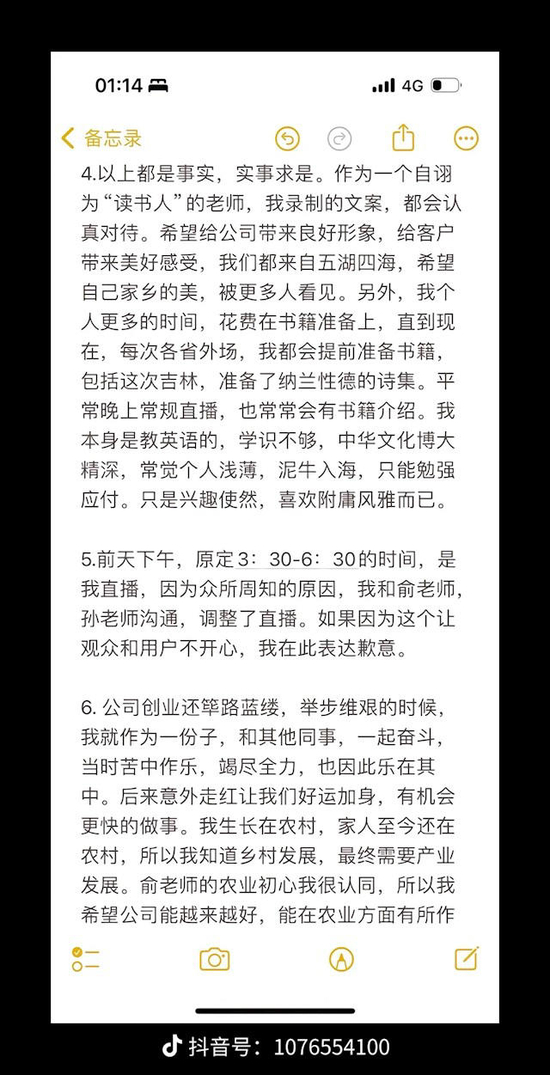 01:14 4G

备忘录

4.以上都是事实，实事求是。作为一个自诩为“读书人”的老师，我录制的文案，都会认真对待。希望给公司带来良好形象，给客户带来美好感受，我们都来自五湖四海，希望自己家乡的美，被更多人看见。另外，我个人更多的时间，花费在书籍准备上，直到现在，每次各省外场，我都会提前准备书籍，包括这次吉林，准备了纳兰性德的诗集。平常晚上常规直播，也常常会有书籍介绍。我本身是教英语的，学识不够，中华文化博大精深，常觉个人浅薄，泥牛入海，只能勉强应付。只是兴趣使然，喜欢附庸风雅而已。

5.前天下午，原定3：30-6：30的时间，是我直播，因为众所周知的原因，我和俞老师，孙老师沟通，调整了直播。如果因为这个让观众和用户不开心，我在此表达歉意。

6. 公司创业还筚路蓝缕，举步维艰的时候，我就作为一份子，和其他同事，一起奋斗，当时苦中作乐，竭尽全力，也因此乐在其中。后来意外走红让我们好运加身，有机会更快的做事。我生长在农村，家人至今还在农村，所以我知道乡村发展，最终需要产业发展。俞老师的农业初心我很认同，所以我希望公司能越来越好，能在农业方面有所作

抖音号：1076554100